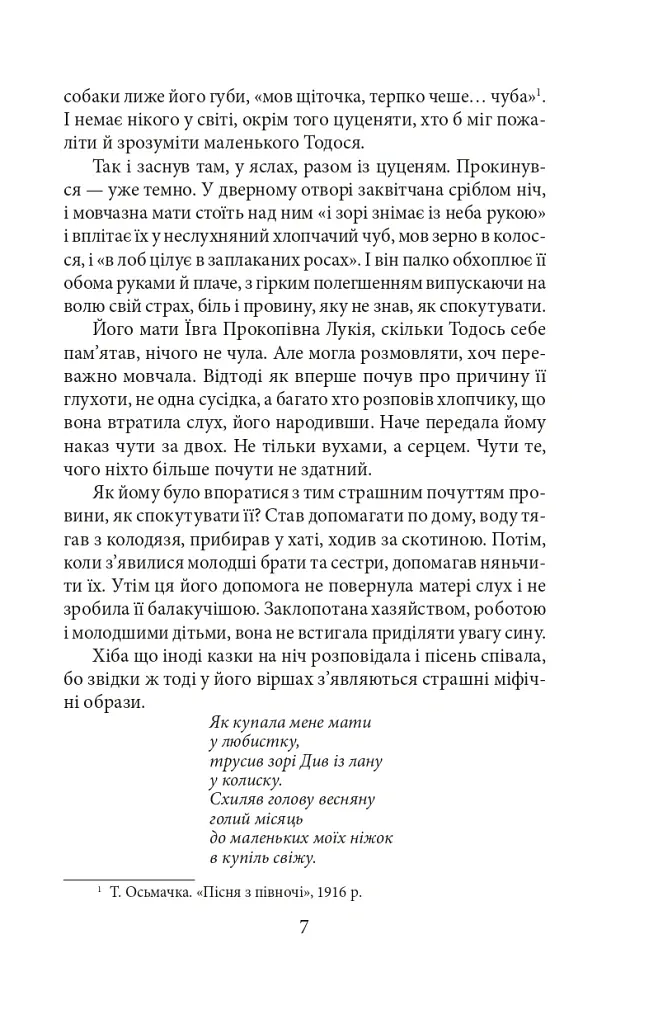 собаки лиже його губи, «мов щіточка, терпко чеше… чуба»$^{1}$. І немає нікого у світі, окрім того цуценяти, хто б міг пожаліти й зрозуміти маленького Тодося.

Так і заснув там, у яслах, разом із цуценям. Прокинувся — уже темно. У дверному отворі заквітчана сріблом ніч, і мовчазна мати стоїть над ним «і зорі знімає із неба рукою» і вплітає їх у неслухняний хлопчачий чуб, мов зерно в колосся, і «в лоб цілує в заплаканих росах». І він палко обхоплює її обома руками й плаче, з гірким полегшенням випускаючи на волю свій страх, біль і провину, яку не знав, як спокутувати.

Його мати Ївга Прокопівна Лукія, скільки Тодось себе пам'ятав, нічого не чула. Але могла розмовляти, хоч переважно мовчала. Відтоді як вперше почув про причину її глухоти, не одна сусідка, а багато хто розповів хлопчику, що вона втратила слух, його народивши. Наче передала йому наказ чути за двох. Не тільки вухами, а серцем. Чути те, чого ніхто більше почути не здатний.

Як йому було впоратися з тим страшним почуттям провини, як спокутувати її? Став допомагати по дому, воду тягав з колодязя, прибирав у хаті, ходив за скотиною. Потім, коли з'явилися молодші брати та сестри, допомагав няньчити їх. Утім ця його допомога не повернула матері слух і не зробила її балакучішою. Заклопотана хазяйством, роботою і молодшими дітьми, вона не встигала приділяти увагу сину.

Хіба що іноді казки на ніч розповідала і пісень співала, бо звідки ж тоді у його віршах з'являються страшні міфічні образи.

Як купала мене мати
у любистку,
трусив зорі Див із лану
у колиску.
Схиляв голову весняну
голий місяць
до маленьких моїх ніжок
в купіль свіжу.

$^{1}$ Т. Осьмачка. «Пісня з півночі», 1916 р.

7